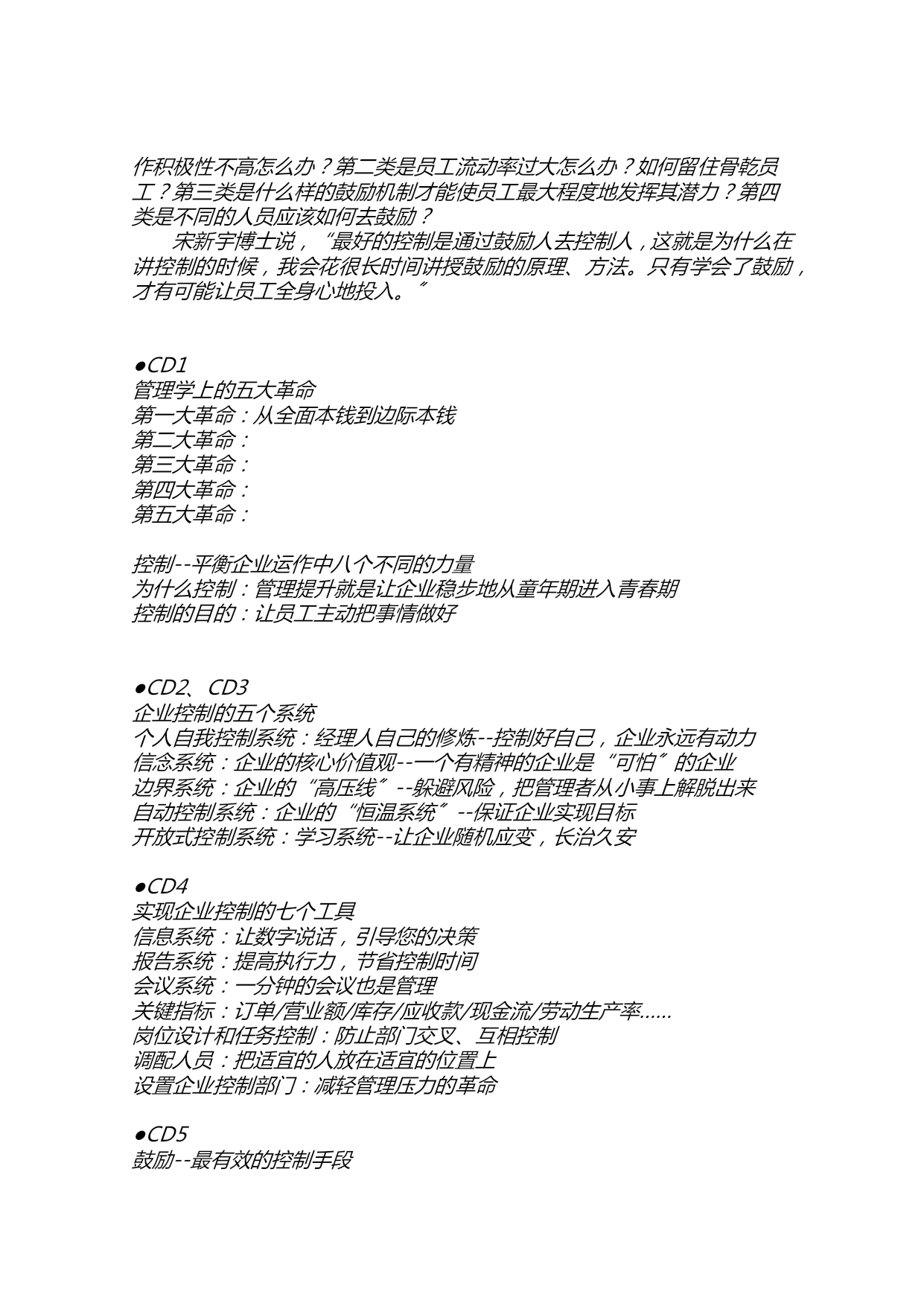 作积极性不高怎么办？第二类是员工流动率过大怎么办？如何留住骨乾员工？第三类是什么样的鼓励机制才能使员工最大程度地发挥其潜力？第四类是不同的人员应该如何去鼓励？

宋新宇博士说，“最好的控制是通过鼓励人去控制人，这就是为什么在讲控制的时候，我会花很长时间讲授鼓励的原理、方法。只有学会了鼓励，才有可能让员工全身心地投入。”

●CD1
管理学上的五大革命
第一大革命：从全面本钱到边际本钱
第二大革命：
第三大革命：
第四大革命：
第五大革命：

控制--平衡企业运作中八个不同的力量
为什么控制：管理提升就是让企业稳步地从童年期进入青春期
控制的目的：让员工主动把事情做好

●CD2、CD3
企业控制的五个系统
个人自我控制系统：经理人自己的修炼--控制好自己，企业永远有动力
信念系统：企业的核心价值观--一个有精神的企业是“可怕”的企业
边界系统：企业的“高压线”--躲避风险，把管理者从小事上解脱出来
自动控制系统：企业的“恒温系统”--保证企业实现目标
开放式控制系统：学习系统--让企业随机应变，长治久安

●CD4
实现企业控制的七个工具
信息系统：让数字说话，引导您的决策
报告系统：提高执行力，节省控制时间
会议系统：一分钟的会议也是管理
关键指标：订单/营业额/库存/应收款/现金流/劳动生产率......
岗位设计和任务控制：防止部门交叉、互相控制
调配人员：把适宜的人放在适宜的位置上
设置企业控制部门：减轻管理压力的革命

●CD5
鼓励--最有效的控制手段